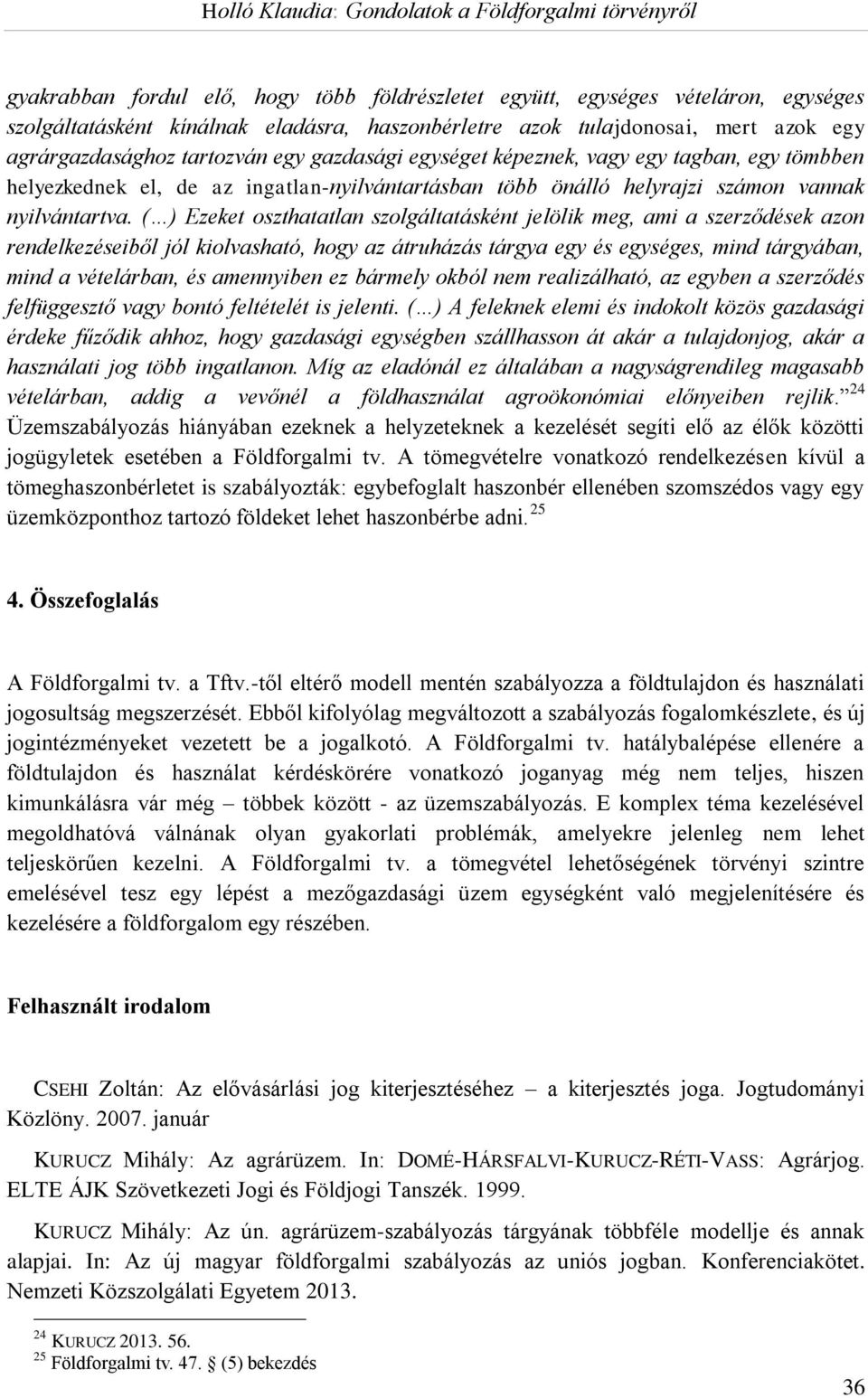 Holló Klaudia: Gondolatok a Földforgalmi törvényről

gyakrabban fordul elő, hogy több földrészletet együtt, egységes vételáron, egységes szolgáltatásként kínálnak eladásra, haszonbérletre azok tulajdonosai, mert azok egy agrárgazdasághoz tartozván egy gazdasági egységet képeznek, vagy egy tagban, egy tömbben helyezkednek el, de az ingatlan-nyilvántartásban több önálló helyrajzi számon vannak nyilvántartva. (…) Ezeket oszthatatlan szolgáltatásként jelölik meg, ami a szerződések azon rendelkezéseiből jól kiolvasható, hogy az átruházás tárgya egy és egységes, mind tárgyában, mind a vételárban, és amennyiben ez bármely okból nem realizálható, az egyben a szerződés felfüggesztő vagy bontó feltételét is jelenti. (…) A feleknek elemi és indokolt közös gazdasági érdeke fűződik ahhoz, hogy gazdasági egységben szállhasson át akár a tulajdonjog, akár a használati jog több ingatlanon. Míg az eladónál ez általában a nagyságrendileg magasabb vételárban, addig a vevőnél a földhasználat agroökonómiai előnyeiben rejlik.”$^{24}$ Üzemszabályozás hiányában ezeknek a helyzeteknek a kezelését segíti elő az élők közötti jogügyletek esetében a Földforgalmi tv. A tömegvételre vonatkozó rendelkezésen kívül a tömeghaszonbérletet is szabályozták: egybefoglalt haszonbér ellenében szomszédos vagy egy üzemközponthoz tartozó földeket lehet haszonbérbe adni.$^{25}$

4. Összefoglalás

A Földforgalmi tv. a Tftv.-től eltérő modell mentén szabályozza a földtulajdon és használati jogosultság megszerzését. Ebből kifolyólag megváltozott a szabályozás fogalomkészlete, és új jogintézményeket vezetett be a jogalkotó. A Földforgalmi tv. hatálybalépése ellenére a földtulajdon és használat kérdéskörére vonatkozó joganyag még nem teljes, hiszen kimunkálásra vár még – többek között - az üzemszabályozás. E komplex téma kezelésével megoldhatóvá válnának olyan gyakorlati problémák, amelyekre jelenleg nem lehet teljeskörűen kezelni. A Földforgalmi tv. a tömegvétel lehetőségének törvényi szintre emelésével tesz egy lépést a mezőgazdasági üzem egységként való megjelenítésére és kezelésére a földforgalom egy részében.

Felhasznált irodalom

CSEHI Zoltán: Az elővásárlási jog kiterjesztéséhez – a kiterjesztés joga. Jogtudományi Közlöny. 2007. január

KURUCZ Mihály: Az agrárüzem. In: DOMÉ-HÁRSFALVI-KURUCZ-RÉTI-VASS: Agrárjog. ELTE ÁJK Szövetkezeti Jogi és Földjogi Tanszék. 1999.

KURUCZ Mihály: Az ún. agrárüzem-szabályozás tárgyának többféle modellje és annak alapjai. In: Az új magyar földforgalmi szabályozás az uniós jogban. Konferenciakötet. Nemzeti Közszolgálati Egyetem 2013.

$^{24}$ KURUCZ 2013. 56.
$^{25}$ Földforgalmi tv. 47. § (5) bekezdés

36